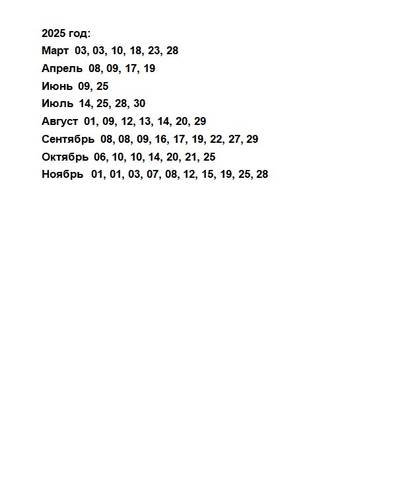 2025 год:
Март 03, 03, 10, 18, 23, 28
Апрель 08, 09, 17, 19
Июнь 09, 25
Июль 14, 25, 28, 30
Август 01, 09, 12, 13, 14, 20, 29
Сентябрь 08, 08, 09, 16, 17, 19, 22, 27, 29
Октябрь 06, 10, 10, 14, 20, 21, 25
Ноябрь 01, 01, 03, 07, 08, 12, 15, 19, 25, 28